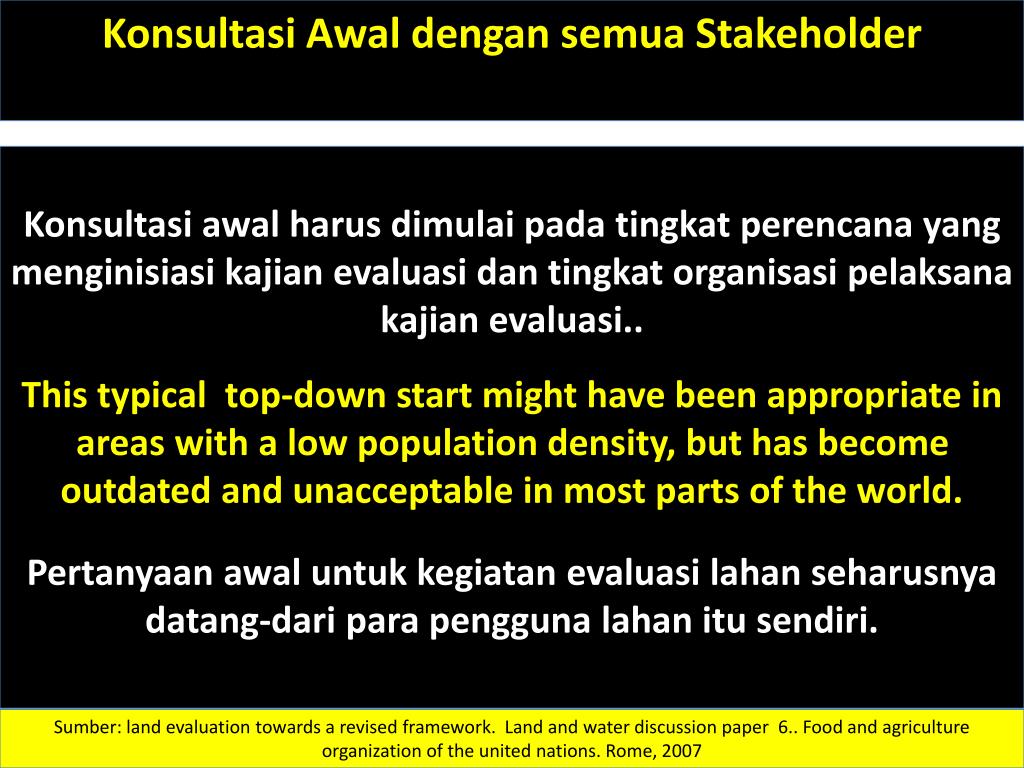 Konsultasi Awal dengan semua Stakeholder

Konsultasi awal harus dimulai pada tingkat perencana yang menginisiasi kajian evaluasi dan tingkat organisasi pelaksana kajian evaluasi..

This typical  top-down start might have been appropriate in areas with a low population density, but has become outdated and unacceptable in most parts of the world.

Pertanyaan awal untuk kegiatan evaluasi lahan seharusnya datang-dari para pengguna lahan itu sendiri.

Sumber: land evaluation towards a revised framework.  Land and water discussion paper  6.. Food and agriculture organization of the united nations. Rome, 2007